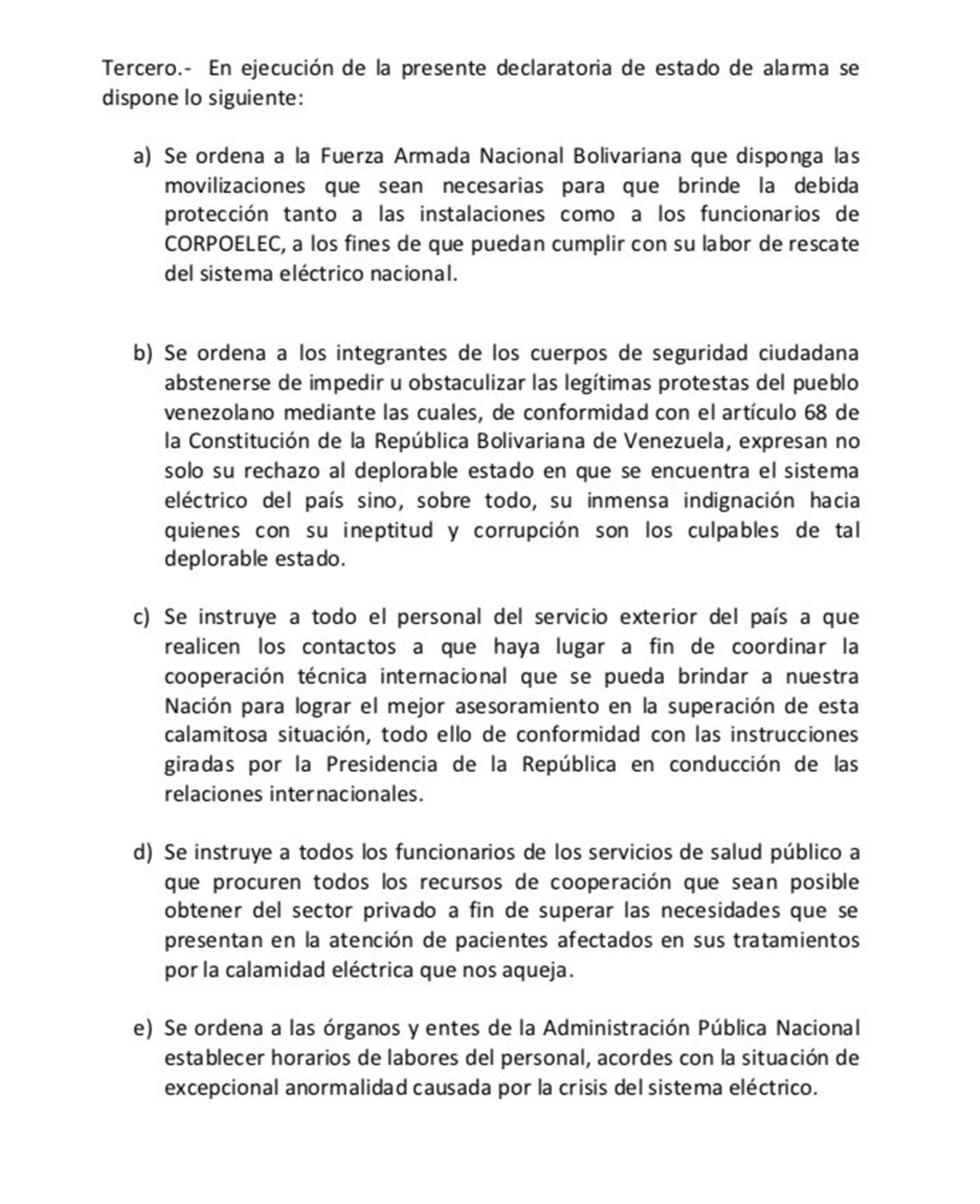 Tercero.- En ejecución de la presente declaratoria de estado de alarma se dispone lo siguiente:

a) Se ordena a la Fuerza Armada Nacional Bolivariana que disponga las movilizaciones que sean necesarias para que brinde la debida protección tanto a las instalaciones como a los funcionarios de CORPOELEC, a los fines de que puedan cumplir con su labor de rescate del sistema eléctrico nacional.

b) Se ordena a los integrantes de los cuerpos de seguridad ciudadana abstenerse de impedir u obstaculizar las legítimas protestas del pueblo venezolano mediante las cuales, de conformidad con el artículo 68 de la Constitución de la República Bolivariana de Venezuela, expresan no solo su rechazo al deplorable estado en que se encuentra el sistema eléctrico del país sino, sobre todo, su inmensa indignación hacia quienes con su ineptitud y corrupción son los culpables de tal deplorable estado.

c) Se instruye a todo el personal del servicio exterior del país a que realicen los contactos a que haya lugar a fin de coordinar la cooperación técnica internacional que se pueda brindar a nuestra Nación para lograr el mejor asesoramiento en la superación de esta calamitosa situación, todo ello de conformidad con las instrucciones giradas por la Presidencia de la República en conducción de las relaciones internacionales.

d) Se instruye a todos los funcionarios de los servicios de salud público a que procuren todos los recursos de cooperación que sean posible obtener del sector privado a fin de superar las necesidades que se presentan en la atención de pacientes afectados en sus tratamientos por la calamidad eléctrica que nos aqueja.

e) Se ordena a las órganos y entes de la Administración Pública Nacional establecer horarios de labores del personal, acordes con la situación de excepcional anormalidad causada por la crisis del sistema eléctrico.